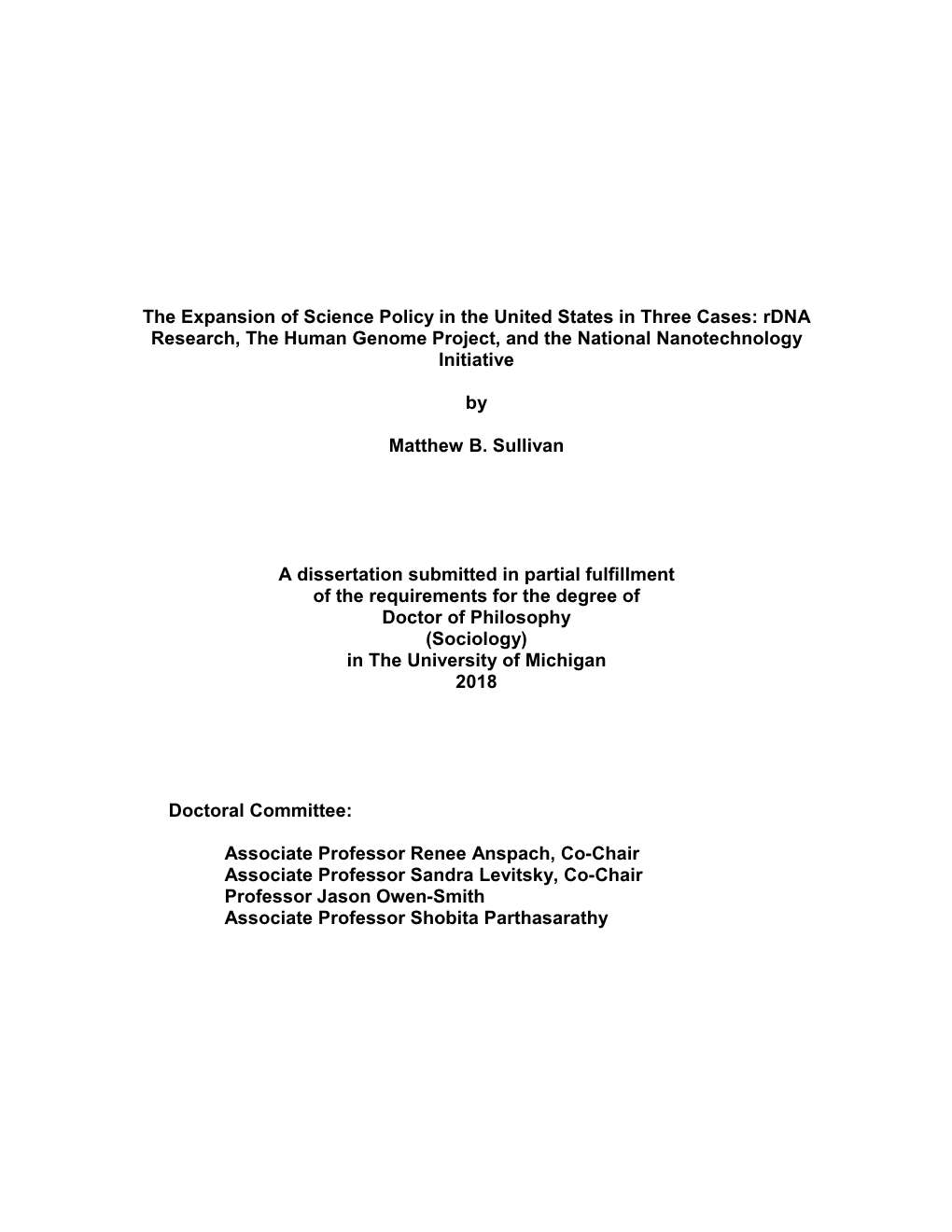 The Expansion of Science Policy in the United States in Three Cases: rDNA Research, The Human Genome Project, and the National Nanotechnology Initiative

by

Matthew B. Sullivan

A dissertation submitted in partial fulfillment
of the requirements for the degree of
Doctor of Philosophy
(Sociology)
in The University of Michigan
2018

Doctoral Committee:

Associate Professor Renee Anspach, Co-Chair
Associate Professor Sandra Levitsky, Co-Chair
Professor Jason Owen-Smith
Associate Professor Shobita Parthasarathy